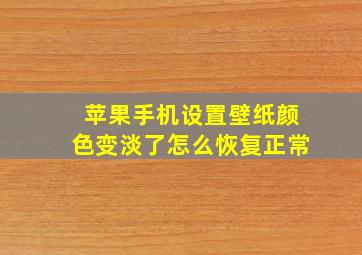 苹果手机设置壁纸颜色变淡了怎么恢复正常